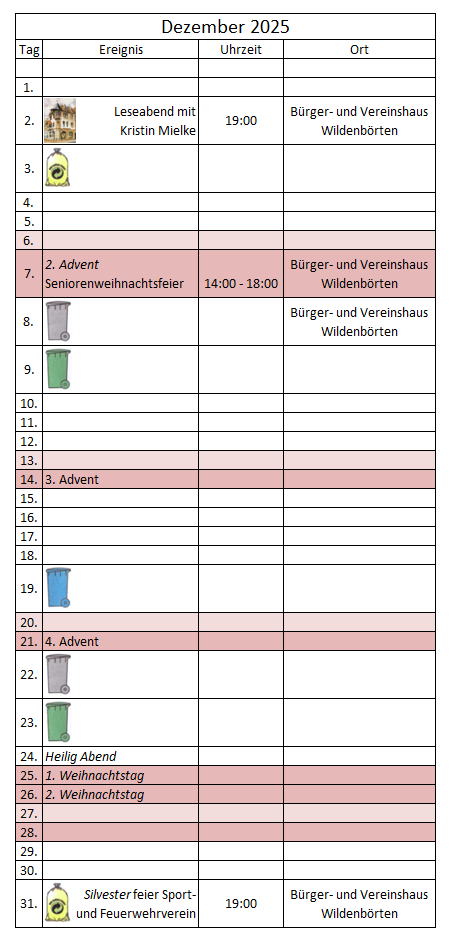 Dezember 2025

| Tag | Ereignis | Uhrzeit | Ort |
|---|---|---|---|
| | | | |
| 1. | | | |
| 2. | Leseabend mit Kristin Mielke | 19:00 | Bürger- und Vereinshaus Wildenbörten |
| 3. | | | |
| 4. | | | |
| 5. | | | |
| 6. | | | |
| 7. | 2. Advent Seniorenweihnachtsfeier | 14:00 - 18:00 | Bürger- und Vereinshaus Wildenbörten |
| 8. | | | Bürger- und Vereinshaus Wildenbörten |
| 9. | | | |
| 10. | | | |
| 11. | | | |
| 12. | | | |
| 13. | | | |
| 14. | 3. Advent | | |
| 15. | | | |
| 16. | | | |
| 17. | | | |
| 18. | | | |
| 19. | | | |
| 20. | | | |
| 21. | 4. Advent | | |
| 22. | | | |
| 23. | | | |
| 24. | Heilig Abend | | |
| 25. | 1. Weihnachtstag | | |
| 26. | 2. Weihnachtstag | | |
| 27. | | | |
| 28. | | | |
| 29. | | | |
| 30. | | | |
| 31. | Silvester feier Sport- und Feuerwehrverein | 19:00 | Bürger- und Vereinshaus Wildenbörten |